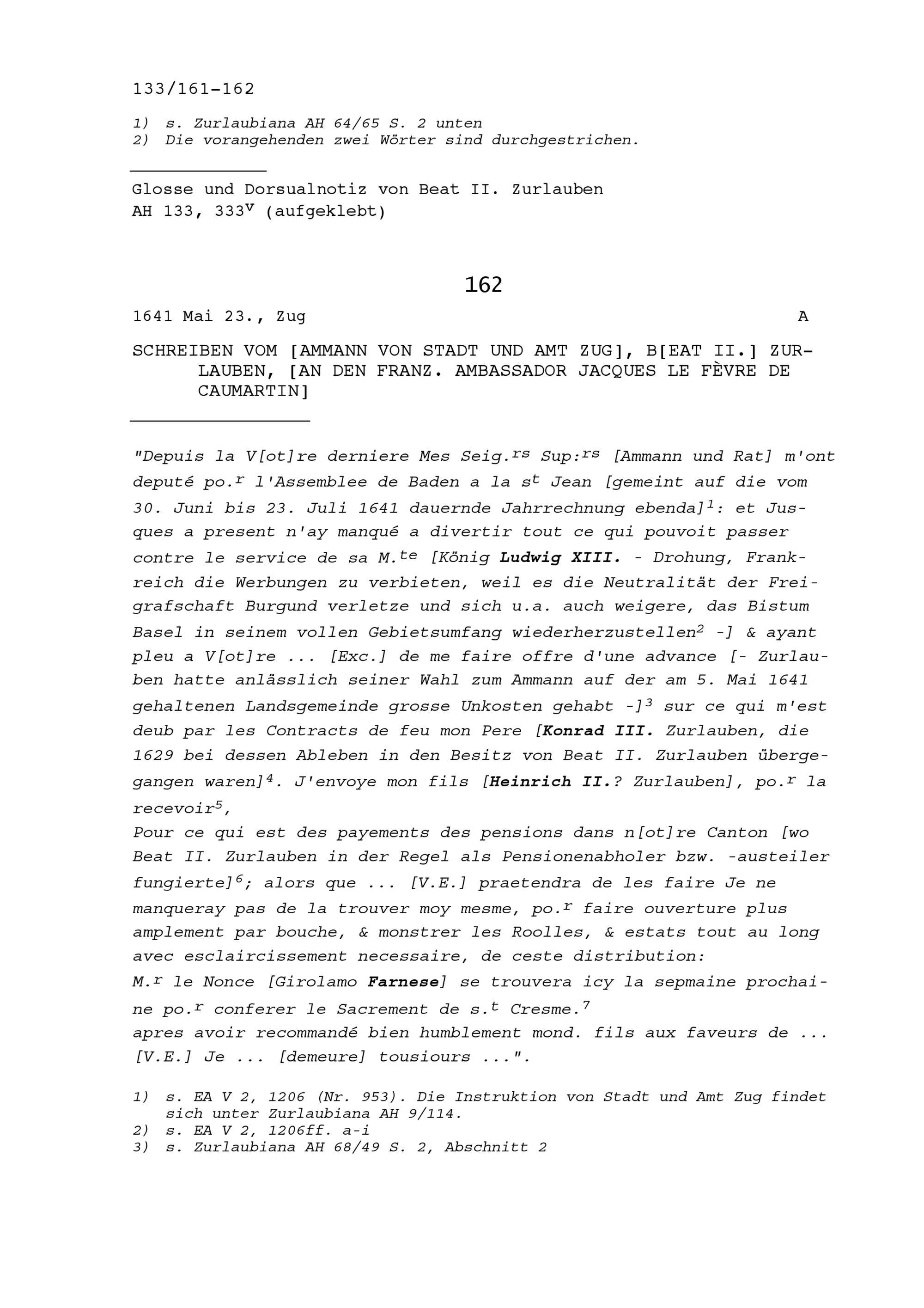 133/161-162

1) s. Zurlaubiana AH 64/65 S. 2 unten
2) Die vorangehenden zwei Wörter sind durchgestrichen.

Glosse und Dorsualnotiz von Beat II. Zurlauben
AH 133, 333$^{v}$ (aufgeklebt)

162

1641 Mai 23., Zug A

SCHREIBEN VOM [AMMANN VON STADT UND AMT ZUG], B[EAT II.] ZURLAUBEN, [AN DEN FRANZ. AMBASSADOR JACQUES LE FÈVRE DE CAUMARTIN]

"Depuis la V[ot]re derniere Mes Seig.$^{rs}$ Sup:$^{rs}$ [Ammann und Rat] m'ont deputé po.$^{r}$ l'Assemblee de Baden a la s$^{t}$ Jean [gemeint auf die vom 30. Juni bis 23. Juli 1641 dauernde Jahrrechnung ebenda]$^{1}$: et Jusques a present n'ay manqué a divertir tout ce qui pouvoit passer contre le service de sa M.$^{te}$ [König Ludwig XIII. - Drohung, Frankreich die Werbungen zu verbieten, weil es die Neutralität der Freigrafschaft Burgund verletze und sich u.a. auch weigere, das Bistum Basel in seinem vollen Gebietsumfang wiederherzustellen$^{2}$ -] & ayant pleu a V[ot]re ... [Exc.] de me faire offre d'une advance [- Zurlauben hatte anlässlich seiner Wahl zum Ammann auf der am 5. Mai 1641 gehaltenen Landsgemeinde grosse Unkosten gehabt -]$^{3}$ sur ce qui m'est deub par les Contracts de feu mon Pere [Konrad III. Zurlauben, die 1629 bei dessen Ableben in den Besitz von Beat II. Zurlauben übergegangen waren]$^{4}$. J'envoye mon fils [Heinrich II.? Zurlauben], po.$^{r}$ la recevoir$^{5}$,

Pour ce qui est des payements des pensions dans n[ot]re Canton [wo Beat II. Zurlauben in der Regel als Pensionenabholer bzw. -austeiler fungierte]$^{6}$; alors que ... [V.E.] praetendra de les faire Je ne manqueray pas de la trouver moy mesme, po.$^{r}$ faire ouverture plus amplement par bouche, & monstrer les Roolles, & estats tout au long avec esclaircissement necessaire, de ceste distribution:
M.$^{r}$ le Nonce [Girolamo Farnese] se trouvera icy la sepmaine prochaine po.$^{r}$ conferer le Sacrement de s.$^{t}$ Cresme.$^{7}$
apres avoir recommandé bien humblement mond. fils aux faveurs de ... [V.E.] Je ... [demeure] tousiours ...".

1) s. EA V 2, 1206 (Nr. 953). Die Instruktion von Stadt und Amt Zug findet sich unter Zurlaubiana AH 9/114.
2) s. EA V 2, 1206ff. a-i
3) s. Zurlaubiana AH 68/49 S. 2, Abschnitt 2